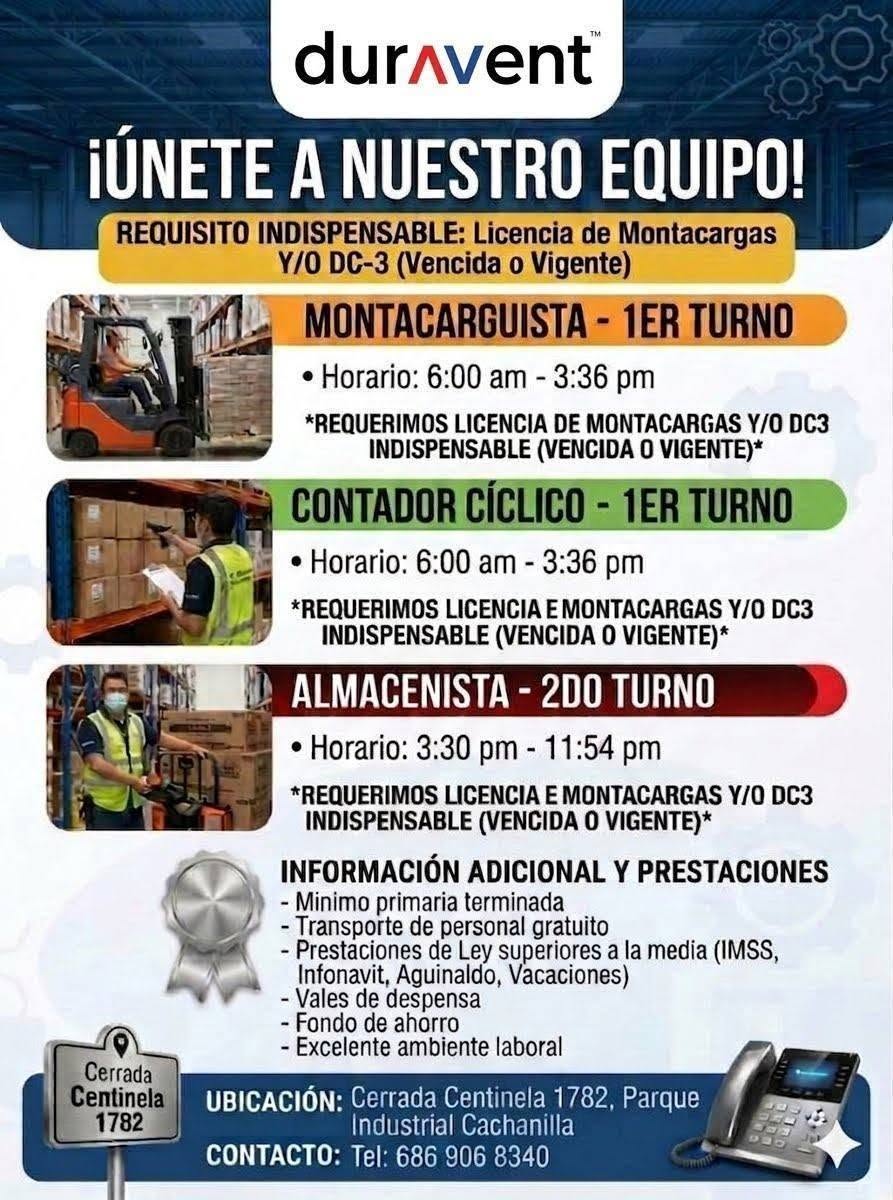 duravent™

¡ÚNETE A NUESTRO EQUIPO!

REQUISITO INDISPENSABLE: Licencia de Montacargas Y/O DC-3 (Vencida o Vigente)

MONTACARGUISTA - 1ER TURNO

• Horario: 6:00 am - 3:36 pm

*REQUERIMOS LICENCIA DE MONTACARGAS Y/O DC3 INDISPENSABLE (VENCIDA O VIGENTE)*

CONTADOR CÍCLICO - 1ER TURNO

• Horario: 6:00 am - 3:36 pm

*REQUERIMOS LICENCIA E MONTACARGAS Y/O DC3 INDISPENSABLE (VENCIDA O VIGENTE)*

ALMACENISTA - 2DO TURNO

• Horario: 3:30 pm - 11:54 pm

*REQUERIMOS LICENCIA E MONTACARGAS Y/O DC3 INDISPENSABLE (VENCIDA O VIGENTE)*

INFORMACIÓN ADICIONAL Y PRESTACIONES
- Minimo primaria terminada
- Transporte de personal gratuito
- Prestaciones de Ley superiores a la media (IMSS, Infonavit, Aguinaldo, Vacaciones)
- Vales de despensa
- Fondo de ahorro
- Excelente ambiente laboral

Cerrada Centinela 1782

UBICACIÓN: Cerrada Centinela 1782, Parque Industrial Cachanilla

CONTACTO: Tel: 686 906 8340